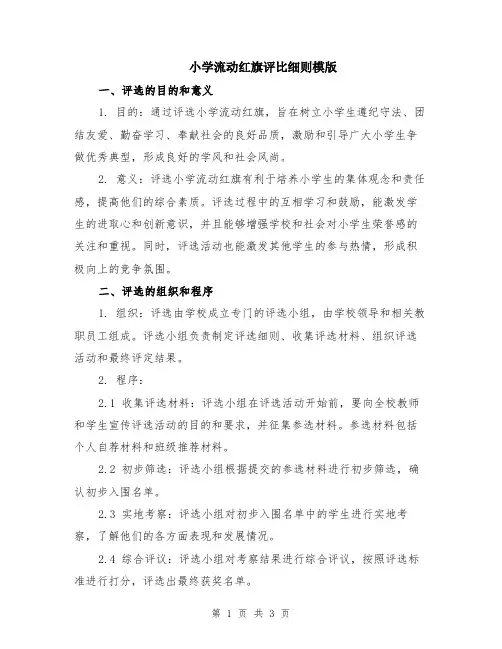 小学流动红旗评比细则模版

一、评选的目的和意义

1. 目的：通过评选小学流动红旗，旨在树立小学生遵纪守法、团结友爱、勤奋学习、奉献社会的良好品质，激励和引导广大小学生争做优秀典型，形成良好的学风和社会风尚。

2. 意义：评选小学流动红旗有利于培养小学生的集体观念和责任感，提高他们的综合素质。评选过程中的互相学习和鼓励，能激发学生的进取心和创新意识，并且能够增强学校和社会对小学生荣誉感的关注和重视。同时，评选活动也能激发其他学生的参与热情，形成积极向上的竞争氛围。

二、评选的组织和程序

1. 组织：评选由学校成立专门的评选小组，由学校领导和相关教职员工组成。评选小组负责制定评选细则、收集评选材料、组织评选活动和最终评定结果。

2. 程序：

2.1 收集评选材料：评选小组在评选活动开始前，要向全校教师和学生宣传评选活动的目的和要求，并征集参选材料。参选材料包括个人自荐材料和班级推荐材料。

2.2 初步筛选：评选小组根据提交的参选材料进行初步筛选，确认初步入围名单。

2.3 实地考察：评选小组对初步入围名单中的学生进行实地考察，了解他们的各方面表现和发展情况。

2.4 综合评议：评选小组对考察结果进行综合评议，按照评选标准进行打分，评选出最终获奖名单。

第 1 页 共 3 页